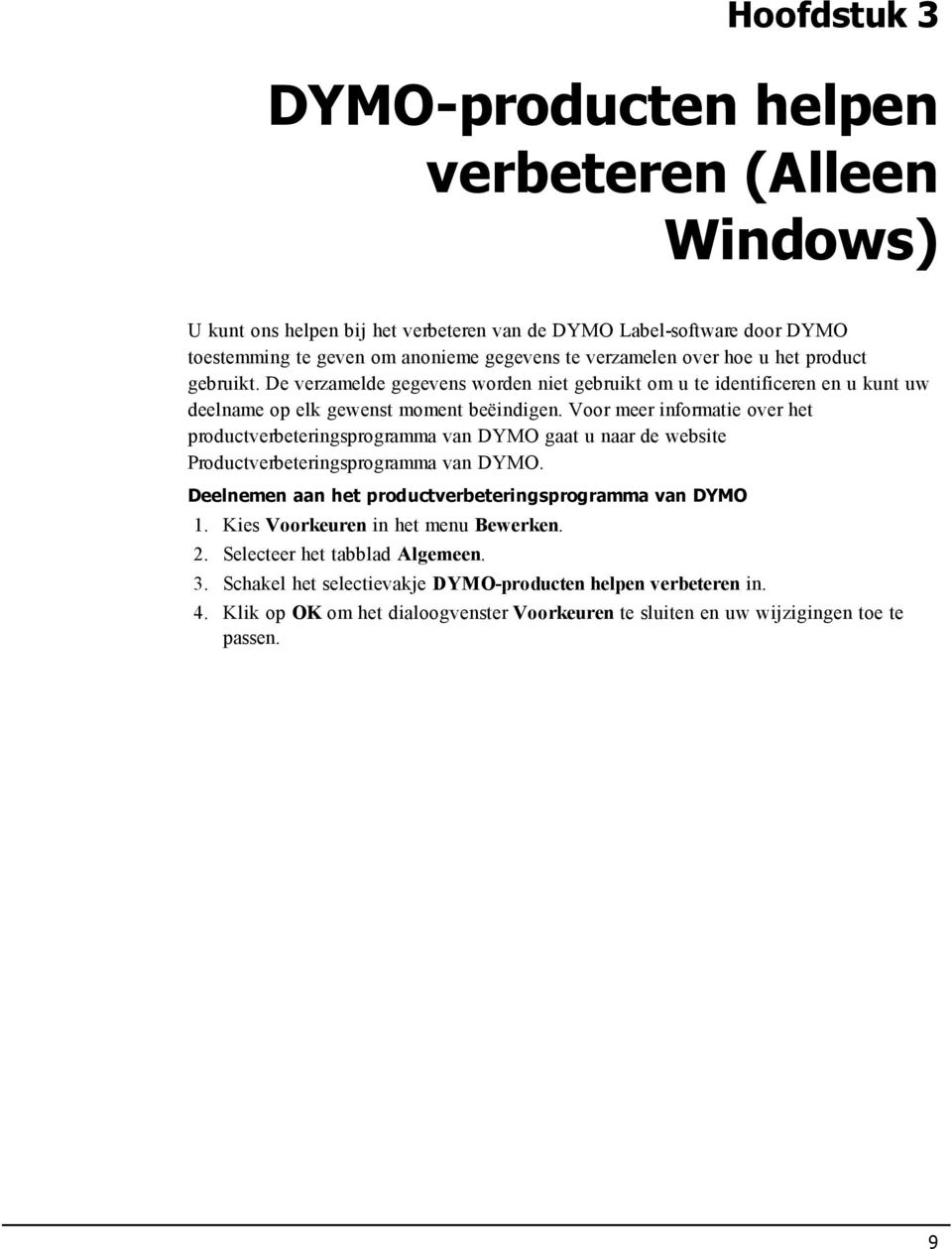 Hoofdstuk 3

DYMO-producten helpen verbeteren (Alleen Windows)

U kunt ons helpen bij het verbeteren van de DYMO Label-software door DYMO toestemming te geven om anonieme gegevens te verzamelen over hoe u het product gebruikt. De verzamelde gegevens worden niet gebruikt om u te identificeren en u kunt uw deelname op elk gewenst moment beëindigen. Voor meer informatie over het productverbeteringsprogramma van DYMO gaat u naar de website Productverbeteringsprogramma van DYMO.

Deelnemen aan het productverbeteringsprogramma van DYMO

1. Kies Voorkeuren in het menu Bewerken.
2. Selecteer het tabblad Algemeen.
3. Schakel het selectievakje DYMO-producten helpen verbeteren in.
4. Klik op OK om het dialoogvenster Voorkeuren te sluiten en uw wijzigingen toe te passen.

9